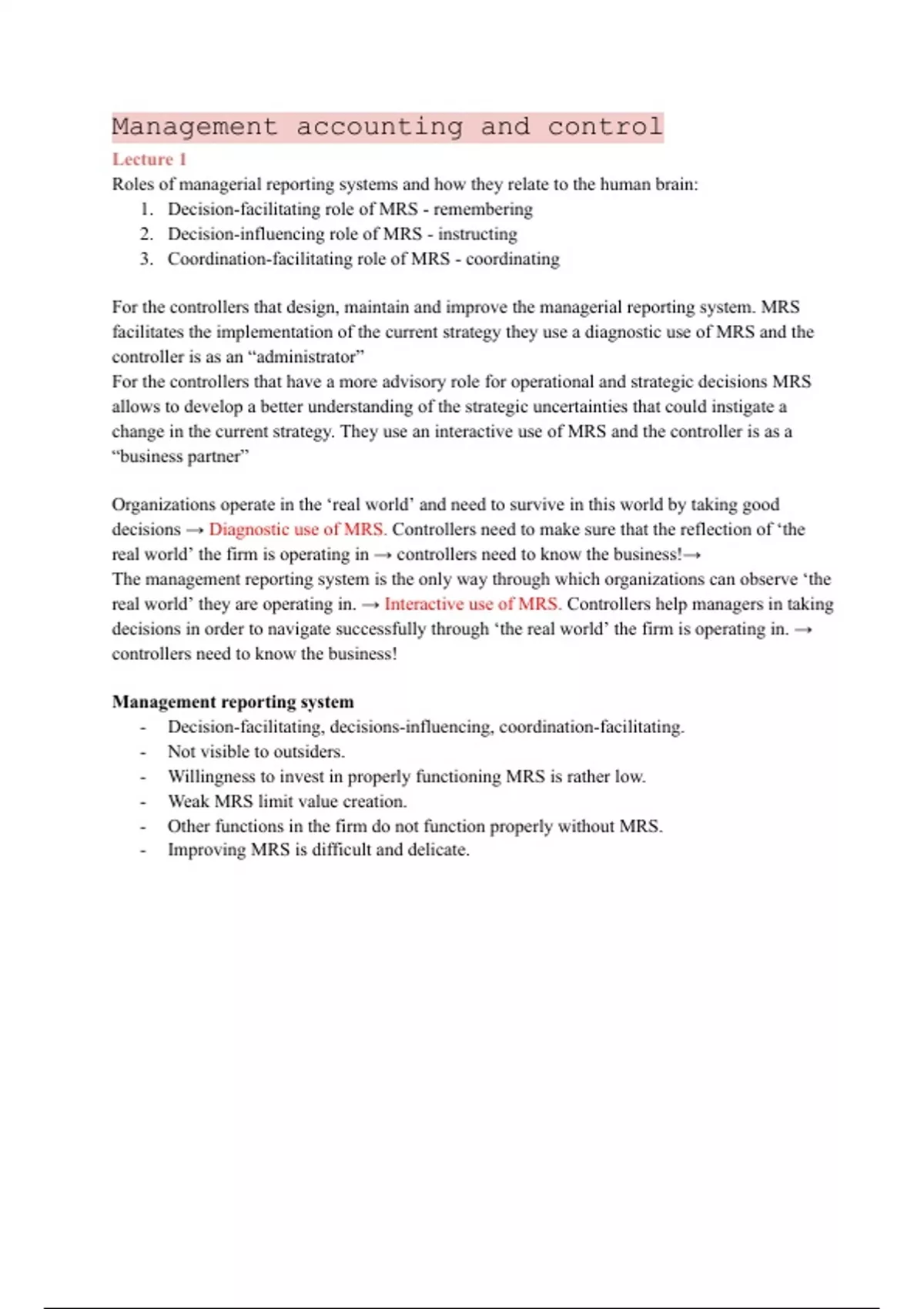 Management accounting and control

Lecture 1

Roles of managerial reporting systems and how they relate to the human brain:

1. Decision-facilitating role of MRS - remembering
2. Decision-influencing role of MRS - instructing
3. Coordination-facilitating role of MRS - coordinating

For the controllers that design, maintain and improve the managerial reporting system. MRS facilitates the implementation of the current strategy they use a diagnostic use of MRS and the controller is as an “administrator”
For the controllers that have a more advisory role for operational and strategic decisions MRS allows to develop a better understanding of the strategic uncertainties that could instigate a change in the current strategy. They use an interactive use of MRS and the controller is as a “business partner”

Organizations operate in the ‘real world’ and need to survive in this world by taking good decisions → Diagnostic use of MRS. Controllers need to make sure that the reflection of ‘the real world’ the firm is operating in → controllers need to know the business!→
The management reporting system is the only way through which organizations can observe ‘the real world’ they are operating in. → Interactive use of MRS. Controllers help managers in taking decisions in order to navigate successfully through ‘the real world’ the firm is operating in. → controllers need to know the business!

Management reporting system

- Decision-facilitating, decisions-influencing, coordination-facilitating.
- Not visible to outsiders.
- Willingness to invest in properly functioning MRS is rather low.
- Weak MRS limit value creation.
- Other functions in the firm do not function properly without MRS.
- Improving MRS is difficult and delicate.